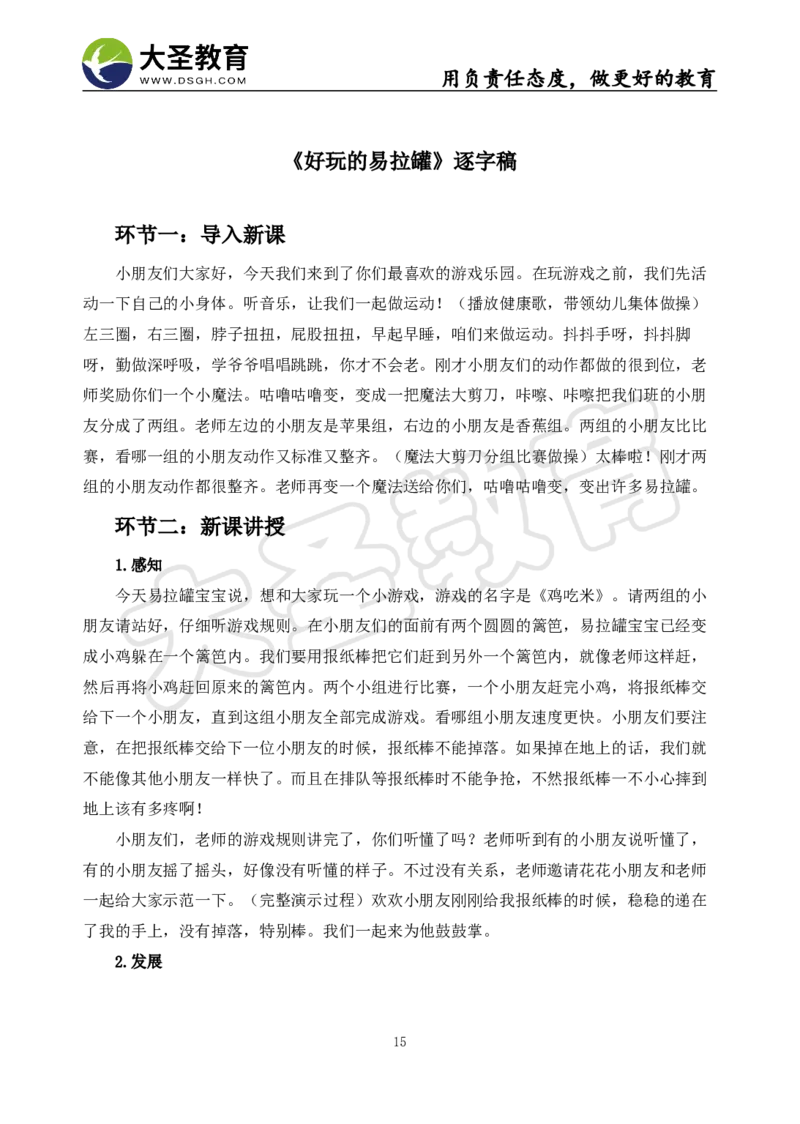 大圣教育
WWW.DSGH.COM

用负责任态度，做更好的教育

《好玩的易拉罐》逐字稿

环节一：导入新课

小朋友们大家好，今天我们来到了你们最喜欢的游戏乐园。在玩游戏之前，我们先活动一下自己的小身体。听音乐，让我们一起做运动！（播放健康歌，带领幼儿集体做操）左三圈，右三圈，脖子扭扭，屁股扭扭，早起早睡，咱们来做运动。抖抖手呀，抖抖脚呀，勤做深呼吸，学爷爷唱唱跳跳，你才不会老。刚才小朋友们的动作都做的很到位，老师奖励你们一个小魔法。咕噜咕噜变，变成一把魔法大剪刀，咔嚓、咔嚓把我们班的小朋友分成了两组。老师左边的小朋友是苹果组，右边的小朋友是香蕉组。两组的小朋友比比赛，看哪一组的小朋友动作又标准又整齐。（魔法大剪刀分组比赛做操）太棒啦！刚才两组的小朋友动作都很整齐。老师再变一个魔法送给你们，咕噜咕噜变，变出许多易拉罐。

环节二：新课讲授

1.感知

今天易拉罐宝宝说，想和大家玩一个小游戏，游戏的名字是《鸡吃米》。请两组的小朋友请站好，仔细听游戏规则。在小朋友们的面前有两个圆圆的篱笆，易拉罐宝宝已经变成小鸡躲在一个篱笆内。我们要用报纸棒把它们赶到另外一个篱笆内，就像老师这样赶，然后再将小鸡赶回原来的篱笆内。两个小组进行比赛，一个小朋友赶完小鸡，将报纸棒交给下一个小朋友，直到这组小朋友全部完成游戏。看哪组小朋友速度更快。小朋友们要注意，在把报纸棒交给下一位小朋友的时候，报纸棒不能掉落。如果掉在地上的话，我们就不能像其他小朋友一样快了。而且在排队等报纸棒时不能争抢，不然报纸棒一不小心摔到地上该有多疼啊！

小朋友们，老师的游戏规则讲完了，你们听懂了吗？老师听到有的小朋友说听懂了，有的小朋友摇了摇头，好像没有听懂的样子。不过没有关系，老师邀请花花小朋友和老师一起给大家示范一下。（完整演示过程）欢欢小朋友刚刚给我报纸棒的时候，稳稳的递在了我的手上，没有掉落，特别棒。我们一起来为他鼓鼓掌。

2.发展

15